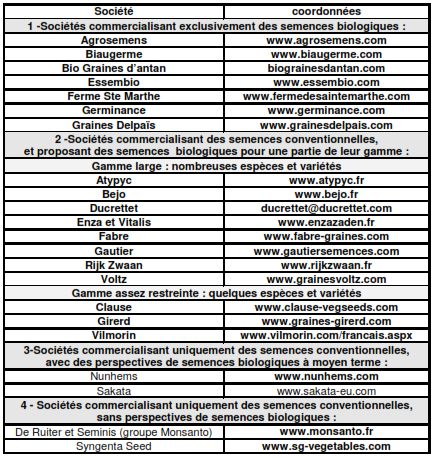 | Société | coordonnées |
|---|---|
| 1 -Sociétés commercialisant exclusivement des semences biologiques : | |
| Agrosemens | www.agrosemens.com |
| Biaugerme | www.biaugerme.com |
| Bio Graines d'antan | biograinesdantan.com |
| Essembio | www.essembio.com |
| Ferme Ste Marthe | www.fermedesaintemarthe.com |
| Germinance | www.germinance.com |
| Graines Delpaïs | www.grainesdelpais.com |
| 2 -Sociétés commercialisant des semences conventionnelles, et proposant des semences biologiques pour une partie de leur gamme : | |
| Gamme large : nombreuses espèces et variétés | |
| Atypyc | www.atypyc.fr |
| Bejo | www.bejo.fr |
| Ducrettet | ducrettet@ducrettet.com |
| Enza et Vitalis | www.enzazaden.fr |
| Fabre | www.fabre-graines.com |
| Gautier | www.gautiersemences.com |
| Rijk Zwaan | www.rijkzwaan.fr |
| Voltz | www.grainesvoltz.com |
| Gamme assez restreinte : quelques espèces et variétés | |
| Clause | www.clause-vegseeds.com |
| Girerd | www.graines-girerd.com |
| Vilmorin | www.vilmorin.com/francais.aspx |
| 3-Sociétés commercialisant uniquement des semences conventionnelles, avec des perspectives de semences biologiques à moyen terme : | |
| Nunhems | www.nunhems.com |
| Sakata | www.sakata-eu.com |
| 4 - Sociétés commercialisant uniquement des semences conventionnelles, sans perspectives de semences biologiques : | |
| De Ruiter et Seminis (groupe Monsanto) | www.monsanto.fr |
| Syngenta Seed | www.sg-vegetables.com |